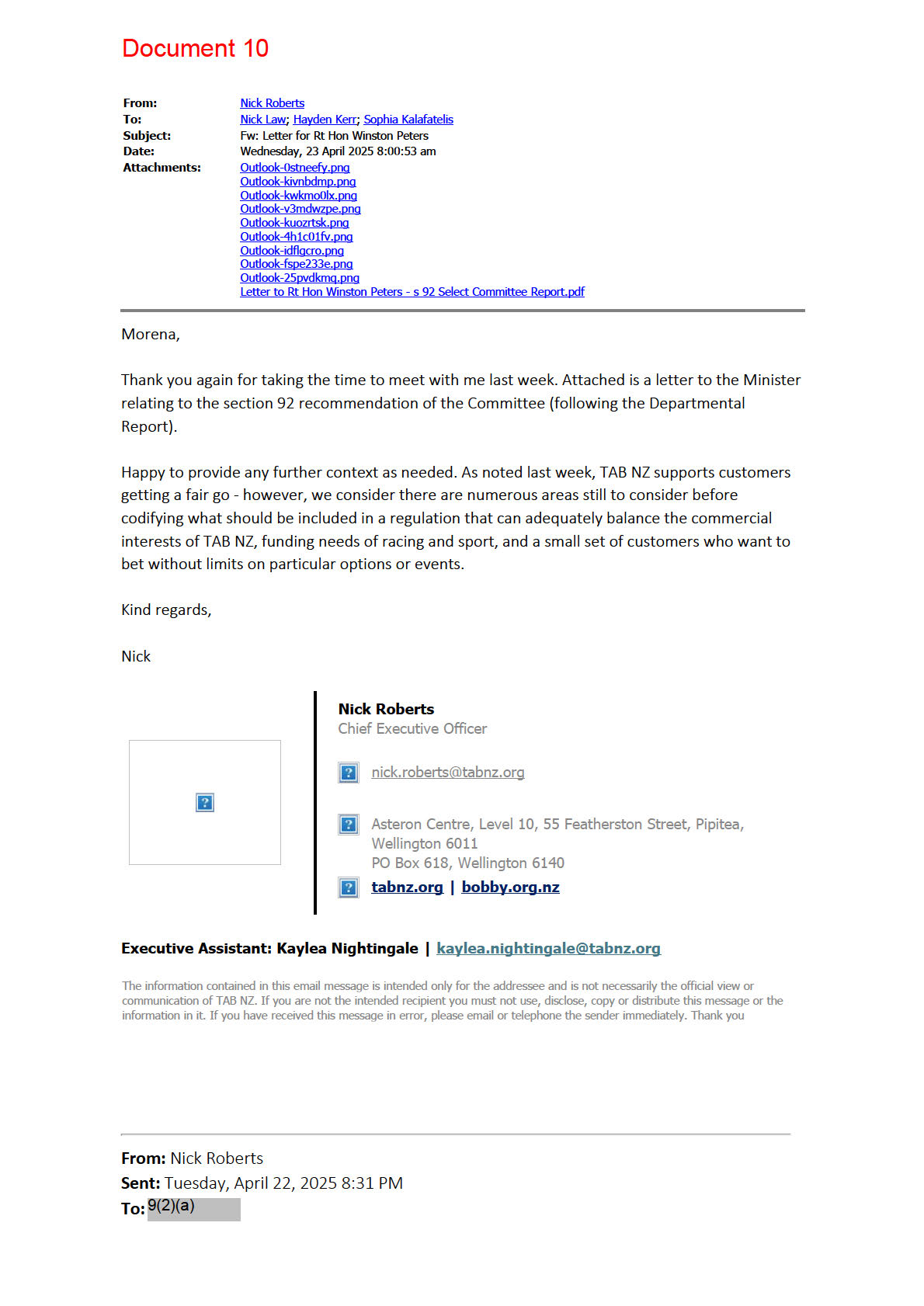 Document 10

From: Nick Roberts
To: Nick Law; Hayden Kerr; Sophia Kalafatelis
Subject: Fw: Letter for Rt Hon Winston Peters
Date: Wednesday, 23 April 2025 8:00:53 am
Attachments: Outlook-0stneefy.png
Outlook-kivnbdmp.png
Outlook-kwkmo0lx.png
Outlook-v3mdwzpe.png
Outlook-kuozrtsk.png
Outlook-4h1c01fv.png
Outlook-idflgcro.png
Outlook-fspe233e.png
Outlook-25pvdkmq.png
Letter to Rt Hon Winston Peters - s 92 Select Committee Report.pdf

Morena,

Thank you again for taking the time to meet with me last week. Attached is a letter to the Minister relating to the section 92 recommendation of the Committee (following the Departmental Report).

Happy to provide any further context as needed. As noted last week, TAB NZ supports customers getting a fair go - however, we consider there are numerous areas still to consider before codifying what should be included in a regulation that can adequately balance the commercial interests of TAB NZ, funding needs of racing and sport, and a small set of customers who want to bet without limits on particular options or events.

Kind regards,

Nick

Nick Roberts
Chief Executive Officer

nick.roberts@tabnz.org

Asteron Centre, Level 10, 55 Featherston Street, Pipitea, Wellington 6011
PO Box 618, Wellington 6140

tabnz.org | bobby.org.nz

Executive Assistant: Kaylea Nightingale | kaylea.nightingale@tabnz.org

The information contained in this email message is intended only for the addressee and is not necessarily the official view or communication of TAB NZ. If you are not the intended recipient you must not use, disclose, copy or distribute this message or the information in it. If you have received this message in error, please email or telephone the sender immediately. Thank you

From: Nick Roberts
Sent: Tuesday, April 22, 2025 8:31 PM
To: 9(2)(a)